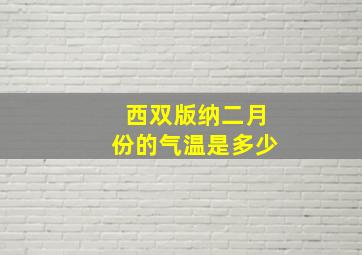 西双版纳二月份的气温是多少